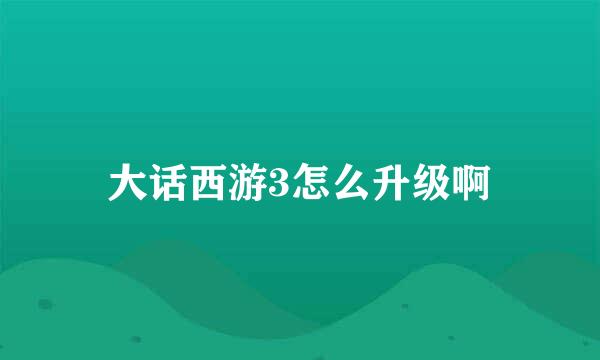 大话西游3怎么升级啊